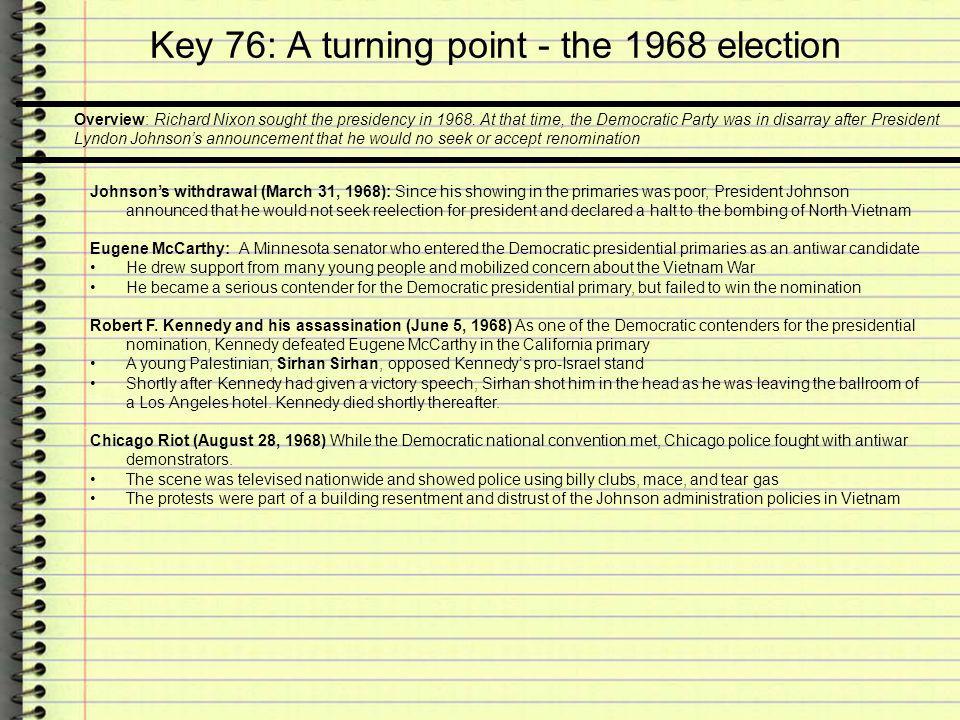 Key 76: A turning point - the 1968 election

Overview: Richard Nixon sought the presidency in 1968. At that time, the Democratic Party was in disarray after President Lyndon Johnson's announcement that he would no seek or accept renomination

Johnson's withdrawal (March 31, 1968): Since his showing in the primaries was poor, President Johnson announced that he would not seek reelection for president and declared a halt to the bombing of North Vietnam

Eugene McCarthy: A Minnesota senator who entered the Democratic presidential primaries as an antiwar candidate
• He drew support from many young people and mobilized concern about the Vietnam War
• He became a serious contender for the Democratic presidential primary, but failed to win the nomination

Robert F. Kennedy and his assassination (June 5, 1968) As one of the Democratic contenders for the presidential nomination, Kennedy defeated Eugene McCarthy in the California primary
• A young Palestinian, Sirhan Sirhan, opposed Kennedy's pro-Israel stand
• Shortly after Kennedy had given a victory speech, Sirhan shot him in the head as he was leaving the ballroom of a Los Angeles hotel. Kennedy died shortly thereafter.

Chicago Riot (August 28, 1968) While the Democratic national convention met, Chicago police fought with antiwar demonstrators.
• The scene was televised nationwide and showed police using billy clubs, mace, and tear gas
• The protests were part of a building resentment and distrust of the Johnson administration policies in Vietnam